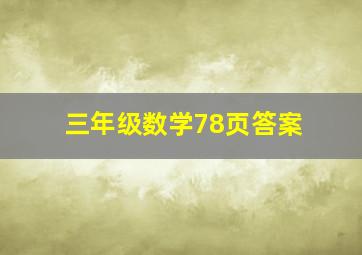 三年级数学78页答案